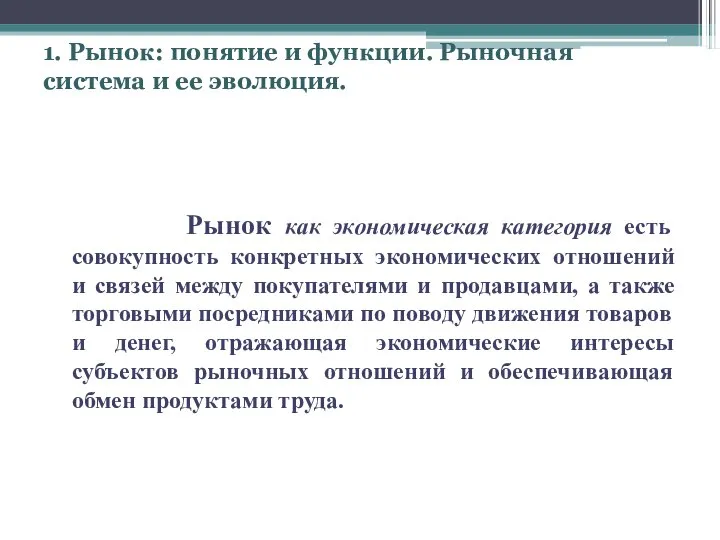 1. Рынок: понятие и функции. Рыночная система и ее эволюция.

Рынок как экономическая категория есть совокупность конкретных экономических отношений и связей между покупателями и продавцами, а также торговыми посредниками по поводу движения товаров и денег, отражающая экономические интересы субъектов рыночных отношений и обеспечивающая обмен продуктами труда.